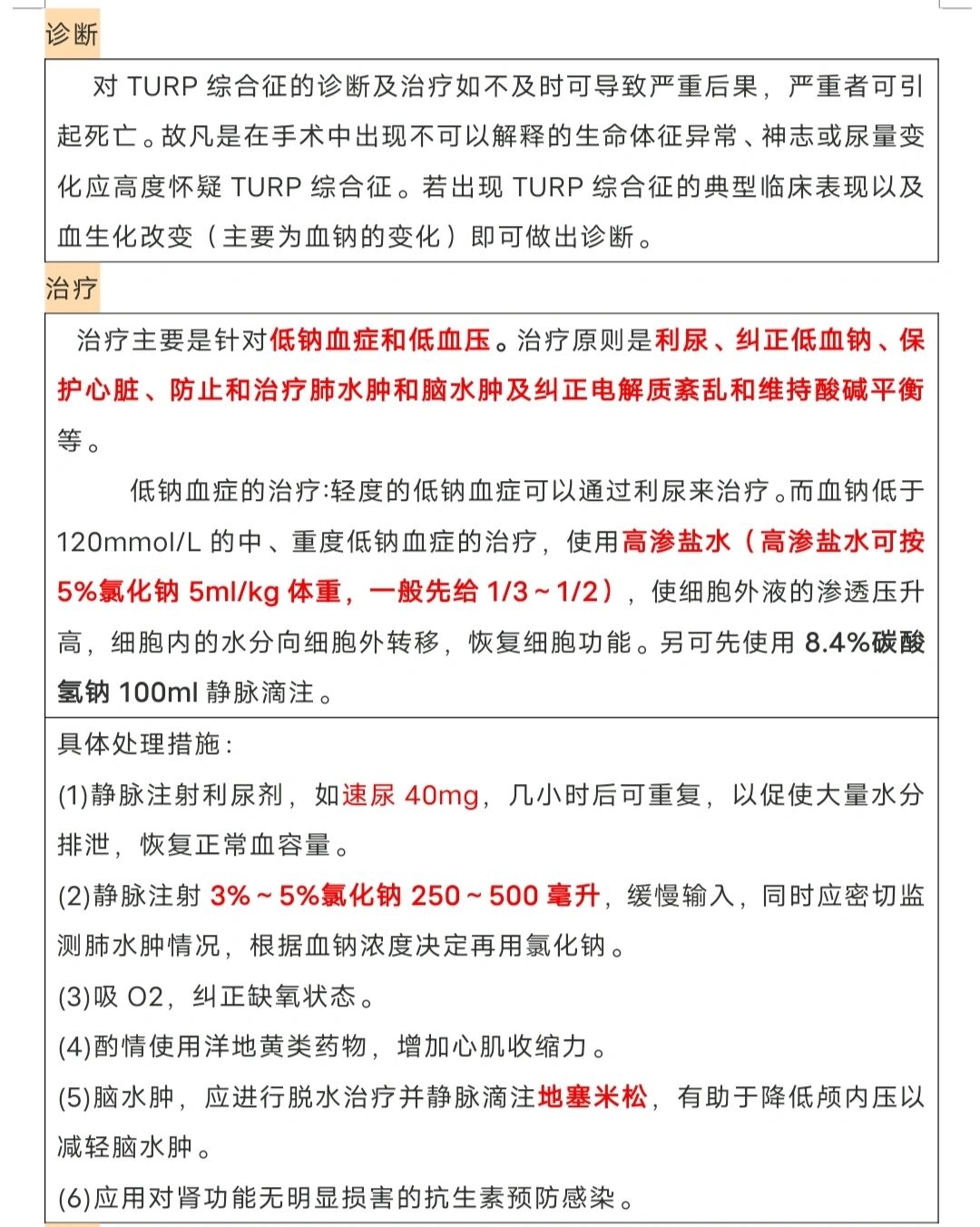 诊断

对 TURP 综合征的诊断及治疗如不及时可导致严重后果，严重者可引起死亡。故凡是在手术中出现不可以解释的生命体征异常、神志或尿量变化应高度怀疑 TURP 综合征。若出现 TURP 综合征的典型临床表现以及血生化改变（主要为血钠的变化）即可做出诊断。

治疗

治疗主要是针对低钠血症和低血压。治疗原则是利尿、纠正低血钠、保护心脏、防止和治疗肺水肿和脑水肿及纠正电解质紊乱和维持酸碱平衡等。

低钠血症的治疗:轻度的低钠血症可以通过利尿来治疗。而血钠低于 120mmol/L 的中、重度低钠血症的治疗，使用高渗盐水（高渗盐水可按 5%氯化钠 5ml/kg 体重，一般先给 1/3～1/2），使细胞外液的渗透压升高，细胞内的水分向细胞外转移，恢复细胞功能。另可先使用 8.4%碳酸氢钠 100ml 静脉滴注。

具体处理措施:

(1)静脉注射利尿剂，如速尿 40mg，几小时后可重复，以促使大量水分排泄，恢复正常血容量。

(2)静脉注射 3%～5%氯化钠 250～500 毫升，缓慢输入，同时应密切监测肺水肿情况，根据血钠浓度决定再用氯化钠。

(3)吸 O2，纠正缺氧状态。

(4)酌情使用洋地黄类药物，增加心肌收缩力。

(5)脑水肿，应进行脱水治疗并静脉滴注地塞米松，有助于降低颅内压以减轻脑水肿。

(6)应用对肾功能无明显损害的抗生素预防感染。